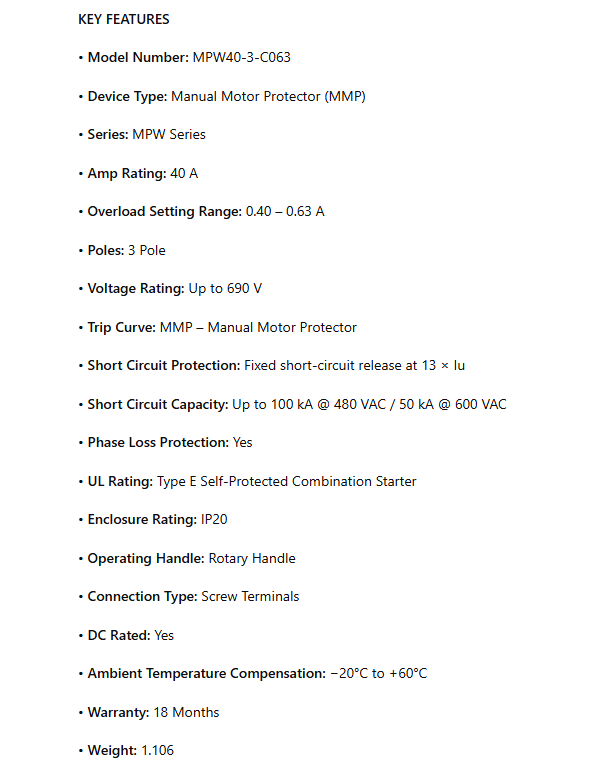 KEY FEATURES

• Model Number: MPW40-3-C063

• Device Type: Manual Motor Protector (MMP)

• Series: MPW Series

• Amp Rating: 40 A

• Overload Setting Range: 0.40 – 0.63 A

• Poles: 3 Pole

• Voltage Rating: Up to 690 V

• Trip Curve: MMP – Manual Motor Protector

• Short Circuit Protection: Fixed short-circuit release at 13 × Iu

• Short Circuit Capacity: Up to 100 kA @ 480 VAC / 50 kA @ 600 VAC

• Phase Loss Protection: Yes

• UL Rating: Type E Self-Protected Combination Starter

• Enclosure Rating: IP20

• Operating Handle: Rotary Handle

• Connection Type: Screw Terminals

• DC Rated: Yes

• Ambient Temperature Compensation: −20°C to +60°C

• Warranty: 18 Months

• Weight: 1.106